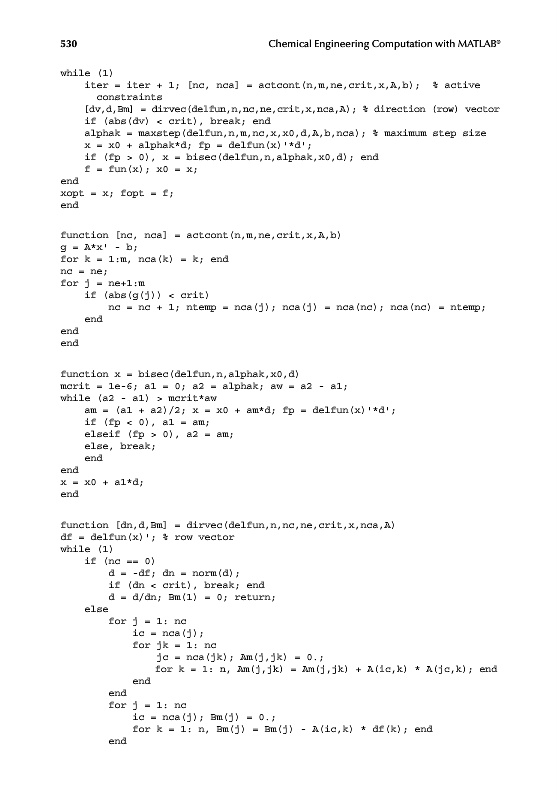 530 Chemical Engineering Computation with MATLAB®

while (1)
    iter = iter + 1; [nc, nca] = actcont(n,m,ne,crit,x,A,b);  % active constraints
    [dv,d,Bm] = dirvec(delfun,n,nc,ne,crit,x,nca,A); % direction (row) vector
    if (abs(dv) < crit), break; end
    alphak = maxstep(delfun,n,m,nc,x,x0,d,A,b,nca); % maximum step size
    x = x0 + alphak*d; fp = delfun(x)'*d';
    if (fp > 0), x = bisec(delfun,n,alphak,x0,d); end
    f = fun(x); x0 = x;
end
xopt = x; fopt = f;
end

function [nc, nca] = actcont(n,m,ne,crit,x,A,b)
g = A*x' - b;
for k = 1:m, nca(k) = k; end
nc = ne;
for j = ne+1:m
    if (abs(g(j)) < crit)
        nc = nc + 1; ntemp = nca(j); nca(j) = nca(nc); nca(nc) = ntemp;
    end
end
end

function x = bisec(delfun,n,alphak,x0,d)
mcrit = 1e-6; a1 = 0; a2 = alphak; aw = a2 - a1;
while (a2 - a1) > mcrit*aw
    am = (a1 + a2)/2; x = x0 + am*d; fp = delfun(x)'*d';
    if (fp < 0), a1 = am;
    elseif (fp > 0), a2 = am;
    else, break;
    end
end
x = x0 + a1*d;
end

function [dn,d,Bm] = dirvec(delfun,n,nc,ne,crit,x,nca,A)
df = delfun(x)'; % row vector
while (1)
    if (nc == 0)
        d = -df; dn = norm(d);
        if (dn < crit), break; end
        d = d/dn; Bm(1) = 0; return;
    else
        for j = 1: nc
            ic = nca(j);
            for jk = 1: nc
                jc = nca(jk); Am(j,jk) = 0.;
                for k = 1: n, Am(j,jk) = Am(j,jk) + A(ic,k) * A(jc,k); end
            end
        end
        for j = 1: nc
            ic = nca(j); Bm(j) = 0.;
            for k = 1: n, Bm(j) = Bm(j) - A(ic,k) * df(k); end
        end